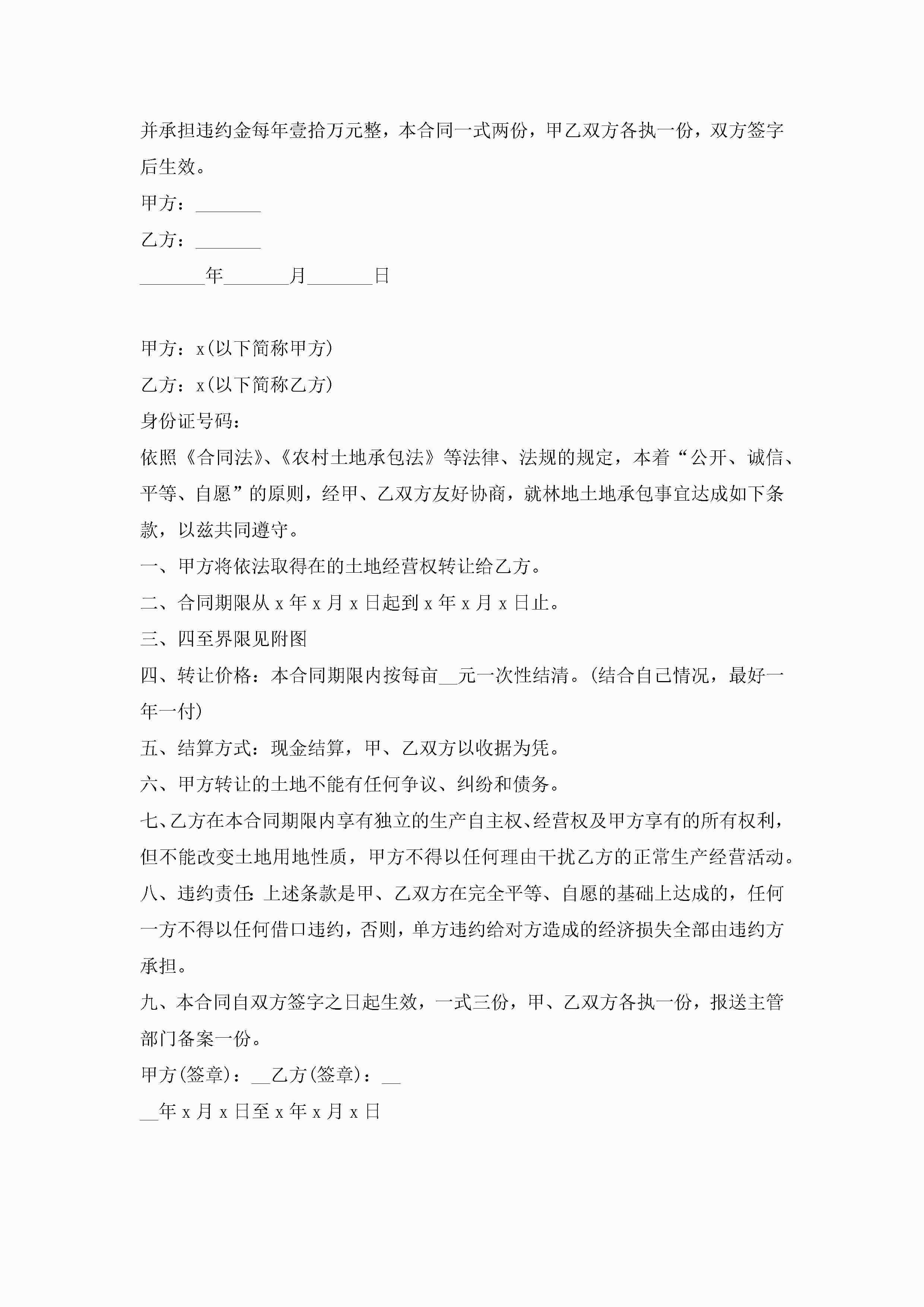 并承担违约金每年壹拾万元整，本合同一式两份，甲乙双方各执一份，双方签字后生效。

甲方：________

乙方：________

________年________月________日

甲方：x(以下简称甲方)

乙方：x(以下简称乙方)

身份证号码：

依照《合同法》、《农村土地承包法》等法律、法规的规定，本着“公开、诚信、平等、自愿”的原则，经甲、乙双方友好协商，就林地土地承包事宜达成如下条款，以兹共同遵守。

一、甲方将依法取得在的土地经营权转让给乙方。

二、合同期限从 x 年 x 月 x 日起到 x 年 x 月 x 日止。

三、四至界限见附图

四、转让价格：本合同期限内按每亩__元一次性结清。(结合自己情况，最好一年一付)

五、结算方式：现金结算，甲、乙双方以收据为凭。

六、甲方转让的土地不能有任何争议、纠纷和债务。

七、乙方在本合同期限内享有独立的生产自主权、经营权及甲方享有的所有权利，但不能改变土地用地性质，甲方不得以任何理由干扰乙方的正常生产经营活动。

八、违约责任:上述条款是甲、乙双方在完全平等、自愿的基础上达成的，任何一方不得以任何借口违约，否则，单方违约给对方造成的经济损失全部由违约方承担。

九、本合同自双方签字之日起生效，一式三份，甲、乙双方各执一份，报送主管部门备案一份。

甲方(签章)：__乙方(签章)：__

__年 x 月 x 日至 x 年 x 月 x 日